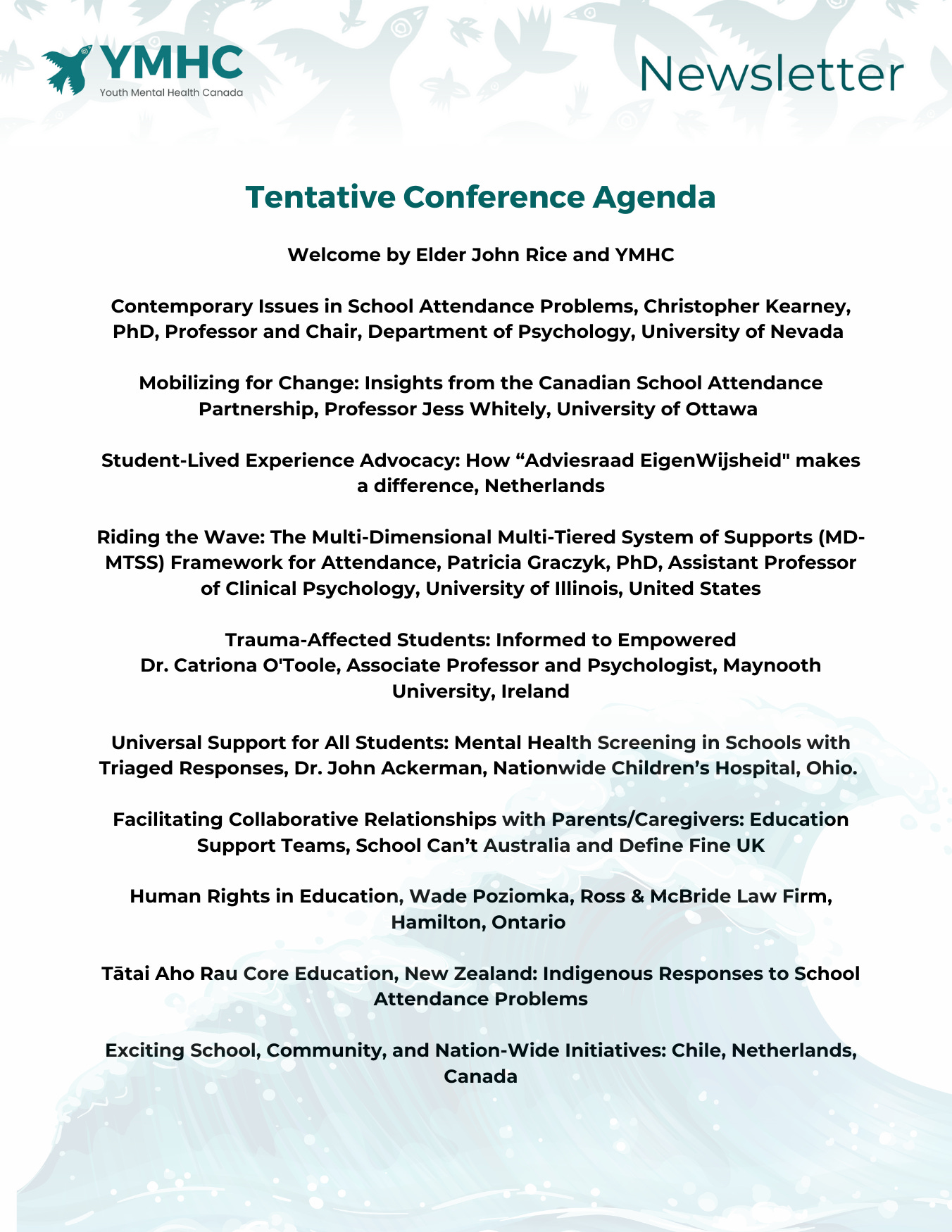 YMHC
Youth Mental Health Canada

Newsletter

Tentative Conference Agenda

Welcome by Elder John Rice and YMHC

Contemporary Issues in School Attendance Problems, Christopher Kearney, PhD, Professor and Chair, Department of Psychology, University of Nevada

Mobilizing for Change: Insights from the Canadian School Attendance Partnership, Professor Jess Whitely, University of Ottawa

Student-Lived Experience Advocacy: How “Adviesraad EigenWijsheid" makes a difference, Netherlands

Riding the Wave: The Multi-Dimensional Multi-Tiered System of Supports (MD-MTSS) Framework for Attendance, Patricia Graczyk, PhD, Assistant Professor of Clinical Psychology, University of Illinois, United States

Trauma-Affected Students: Informed to Empowered
Dr. Catriona O'Toole, Associate Professor and Psychologist, Maynooth University, Ireland

Universal Support for All Students: Mental Health Screening in Schools with Triaged Responses, Dr. John Ackerman, Nationwide Children’s Hospital, Ohio.

Facilitating Collaborative Relationships with Parents/Caregivers: Education Support Teams, School Can’t Australia and Define Fine UK

Human Rights in Education, Wade Poziomka, Ross & McBride Law Firm, Hamilton, Ontario

Tātai Aho Rau Core Education, New Zealand: Indigenous Responses to School Attendance Problems

Exciting School, Community, and Nation-Wide Initiatives: Chile, Netherlands, Canada